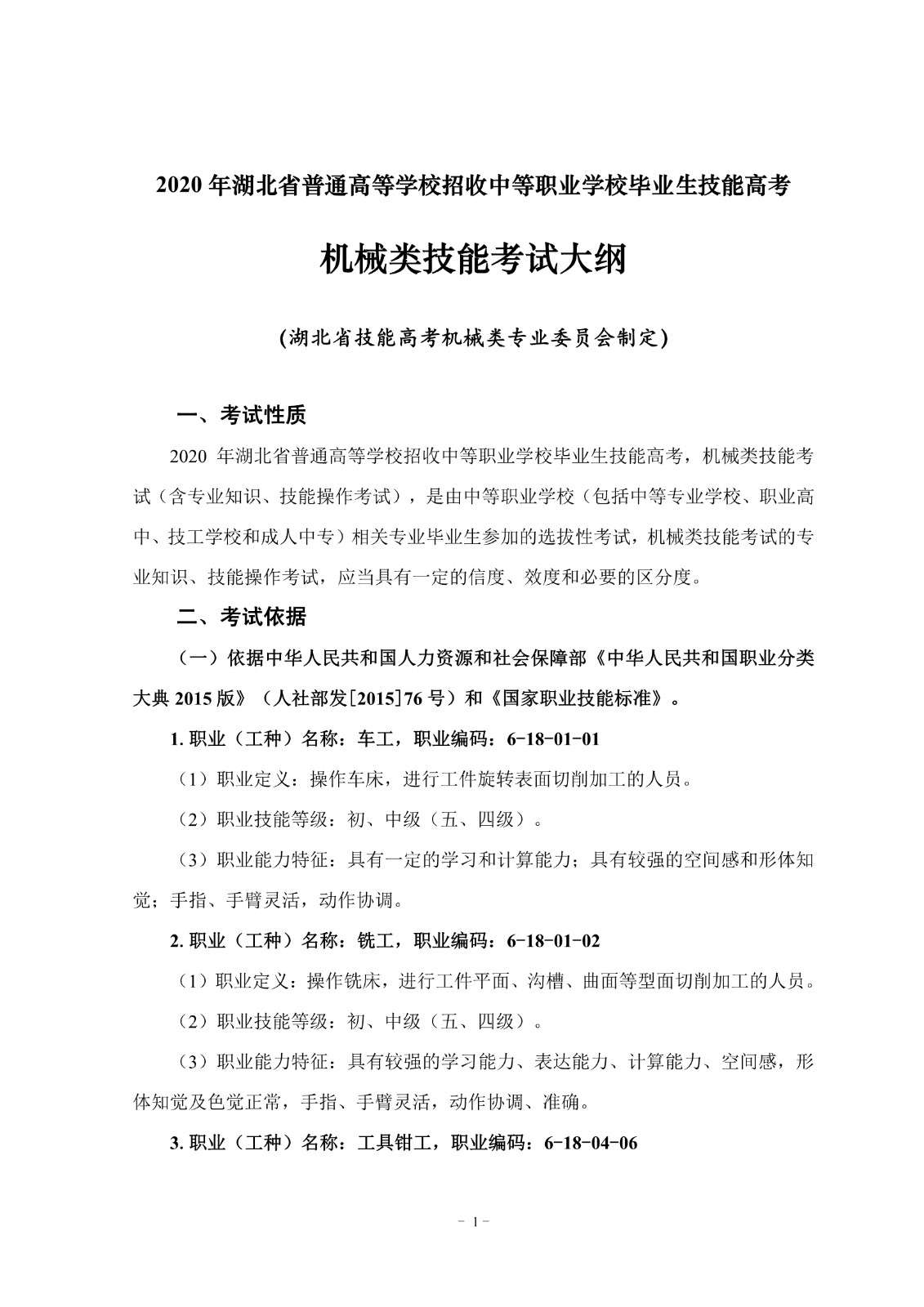 2020 年湖北省普通高等学校招收中等职业学校毕业生技能高考

机械类技能考试大纲

(湖北省技能高考机械类专业委员会制定)

一、考试性质

2020 年湖北省普通高等学校招收中等职业学校毕业生技能高考，机械类技能考试（含专业知识、技能操作考试），是由中等职业学校（包括中等专业学校、职业高中、技工学校和成人中专）相关专业毕业生参加的选拔性考试，机械类技能考试的专业知识、技能操作考试，应当具有一定的信度、效度和必要的区分度。

二、考试依据

（一）依据中华人民共和国人力资源和社会保障部《中华人民共和国职业分类大典 2015 版》（人社部发[2015]76 号）和《国家职业技能标准》。

1. 职业（工种）名称：车工，职业编码：6-18-01-01

（1）职业定义：操作车床，进行工件旋转表面切削加工的人员。

（2）职业技能等级：初、中级（五、四级）。

（3）职业能力特征：具有一定的学习和计算能力；具有较强的空间感和形体知觉；手指、手臂灵活，动作协调。

2. 职业（工种）名称：铣工，职业编码：6-18-01-02

（1）职业定义：操作铣床，进行工件平面、沟槽、曲面等型面切削加工的人员。

（2）职业技能等级：初、中级（五、四级）。

（3）职业能力特征：具有较强的学习能力、表达能力、计算能力、空间感，形体知觉及色觉正常，手指、手臂灵活，动作协调、准确。

3. 职业（工种）名称：工具钳工，职业编码：6-18-04-06

- 1 -